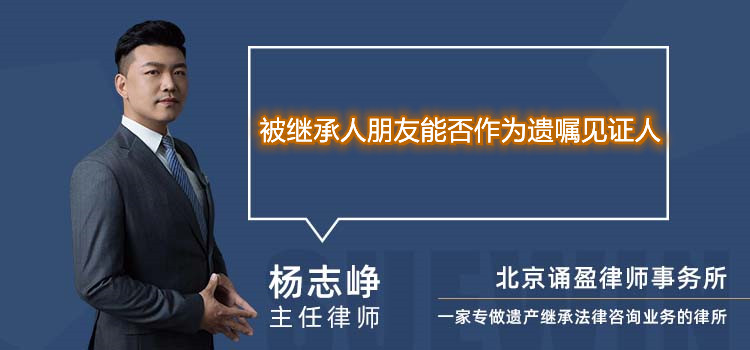 被继承人朋友能否作为遗嘱见证人

杨志峥
主任律师

北京诵盈律师事务所
一家专做遗产继承法律咨询业务的律所